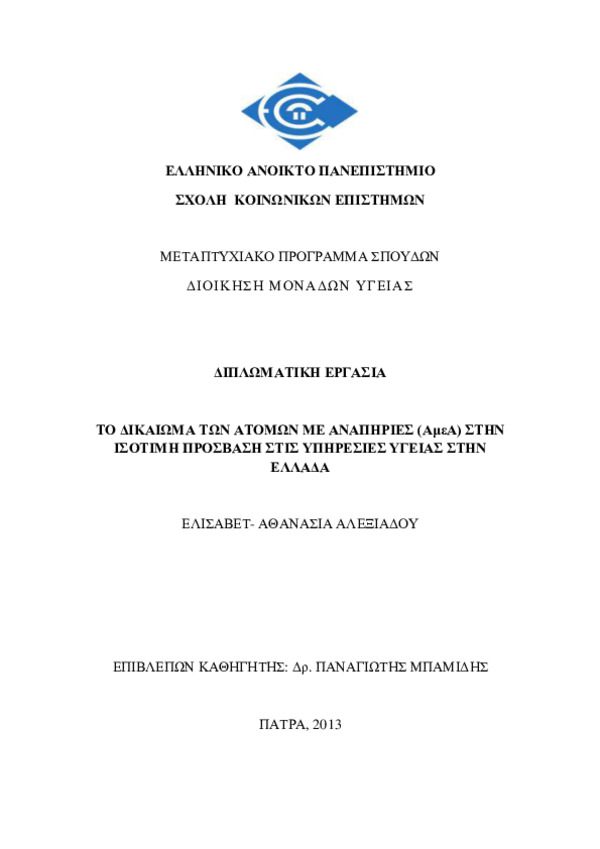 ΕΛΛΗΝΙΚΟ ΑΝΟΙΚΤΟ ΠΑΝΕΠΙΣΤΗΜΙΟ

ΣΧΟΛΗ ΚΟΙΝΩΝΙΚΩΝ ΕΠΙΣΤΗΜΩΝ

ΜΕΤΑΠΤΥΧΙΑΚΟ ΠΡΟΓΡΑΜΜΑ ΣΠΟΥΔΩΝ

ΔΙΟΙΚΗΣΗ ΜΟΝΑΔΩΝ ΥΓΕΙΑΣ

ΔΙΠΛΩΜΑΤΙΚΗ ΕΡΓΑΣΙΑ

ΤΟ ΔΙΚΑΙΩΜΑ ΤΩΝ ΑΤΟΜΩΝ ΜΕ ΑΝΑΠΗΡΙΕΣ (ΑμεΑ) ΣΤΗΝ ΙΣΟΤΙΜΗ ΠΡΟΣΒΑΣΗ ΣΤΙΣ ΥΠΗΡΕΣΙΕΣ ΥΓΕΙΑΣ ΣΤΗΝ ΕΛΛΑΔΑ

ΕΛΙΣΑΒΕΤ- ΑΘΑΝΑΣΙΑ ΑΛΕΞΙΑΔΟΥ

ΕΠΙΒΛΕΠΩΝ ΚΑΘΗΓΗΤΗΣ: Δρ. ΠΑΝΑΓΙΩΤΗΣ ΜΠΑΜΙΔΗΣ

ΠΑΤΡΑ, 2013